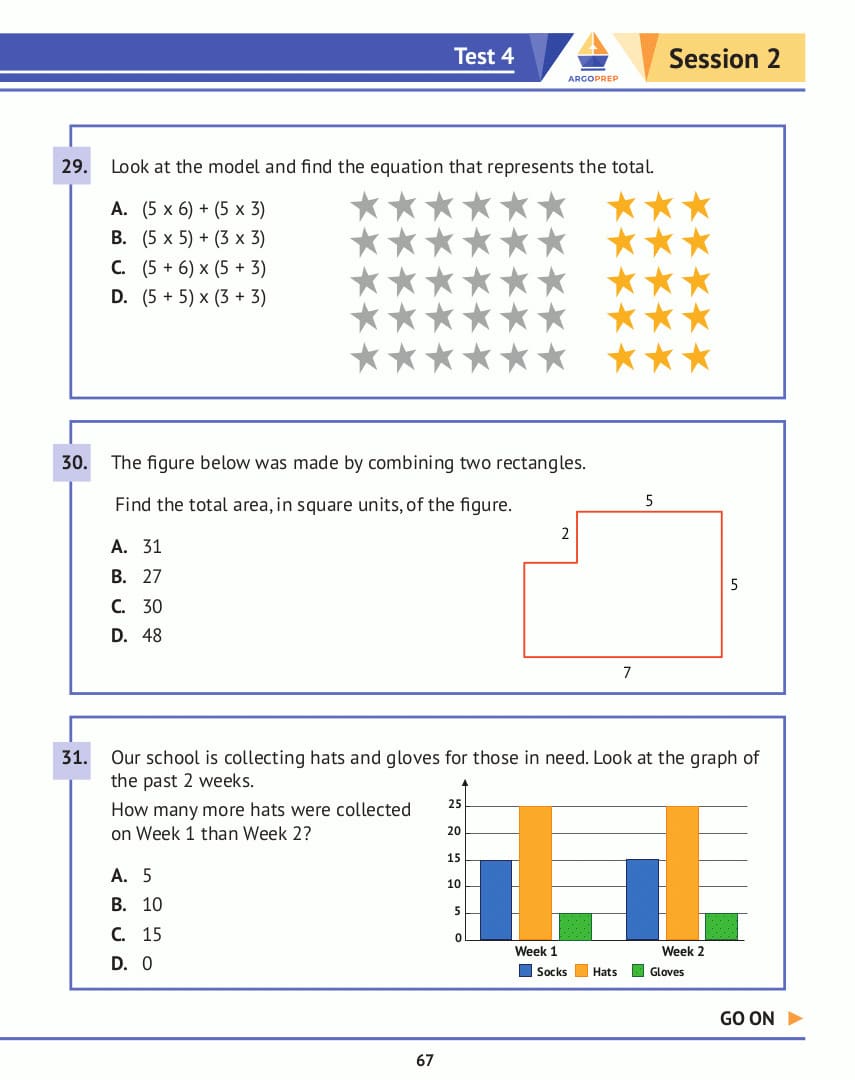 Test 4
ARGOPREP
Session 2

29.
Look at the model and find the equation that represents the total.

A. (5 x 6) + (5 x 3)
B. (5 x 5) + (3 x 3)
C. (5 + 6) x (5 + 3)
D. (5 + 5) x (3 + 3)

30.
The figure below was made by combining two rectangles.

Find the total area, in square units, of the figure.

A. 31
B. 27
C. 30
D. 48

5
2
5
7

31.
Our school is collecting hats and gloves for those in need. Look at the graph of the past 2 weeks.

How many more hats were collected on Week 1 than Week 2?

A. 5
B. 10
C. 15
D. 0

25
20
15
10
5
0
Week 1
Week 2
Socks
Hats
Gloves

GO ON

67